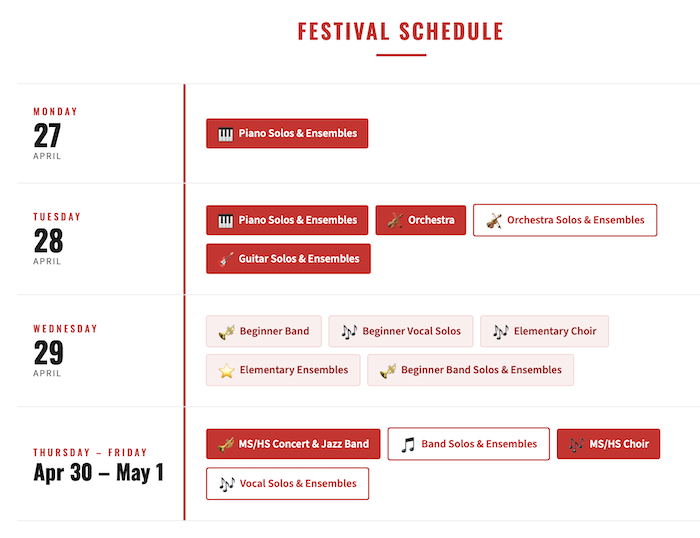 FESTIVAL SCHEDULE

MONDAY
27
APRIL

Piano Solos & Ensembles

TUESDAY
28
APRIL

Piano Solos & Ensembles
Orchestra
Orchestra Solos & Ensembles
Guitar Solos & Ensembles

WEDNESDAY
29
APRIL

Beginner Band
Beginner Vocal Solos
Elementary Choir
Elementary Ensembles
Beginner Band Solos & Ensembles

THURSDAY – FRIDAY
Apr 30 – May 1

MS/HS Concert & Jazz Band
Band Solos & Ensembles
MS/HS Choir
Vocal Solos & Ensembles